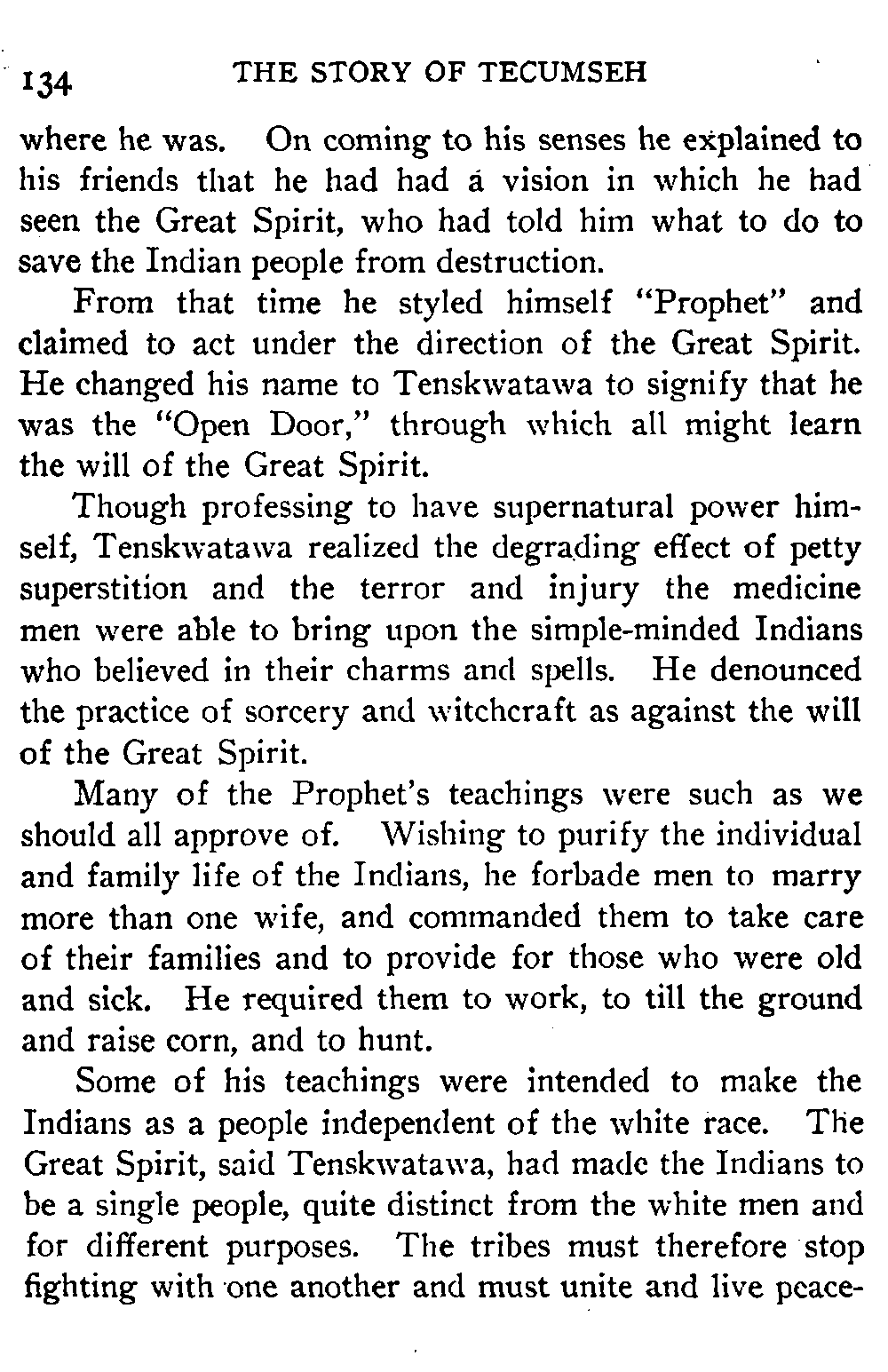 134 THE STORY OF TECUMSEH

where he was. On coming to his senses he explained to his friends that he had had a vision in which he had seen the Great Spirit, who had told him what to do to save the Indian people from destruction.

From that time he styled himself "Prophet" and claimed to act under the direction of the Great Spirit. He changed his name to Tenskwatawa to signify that he was the "Open Door," through which all might learn the will of the Great Spirit.

Though professing to have supernatural power himself, Tenskwatawa realized the degrading effect of petty superstition and the terror and injury the medicine men were able to bring upon the simple-minded Indians who believed in their charms and spells. He denounced the practice of sorcery and witchcraft as against the will of the Great Spirit.

Many of the Prophet's teachings were such as we should all approve of. Wishing to purify the individual and family life of the Indians, he forbade men to marry more than one wife, and commanded them to take care of their families and to provide for those who were old and sick. He required them to work, to till the ground and raise corn, and to hunt.

Some of his teachings were intended to make the Indians as a people independent of the white race. The Great Spirit, said Tenskwatawa, had made the Indians to be a single people, quite distinct from the white men and for different purposes. The tribes must therefore stop fighting with one another and must unite and live peace-